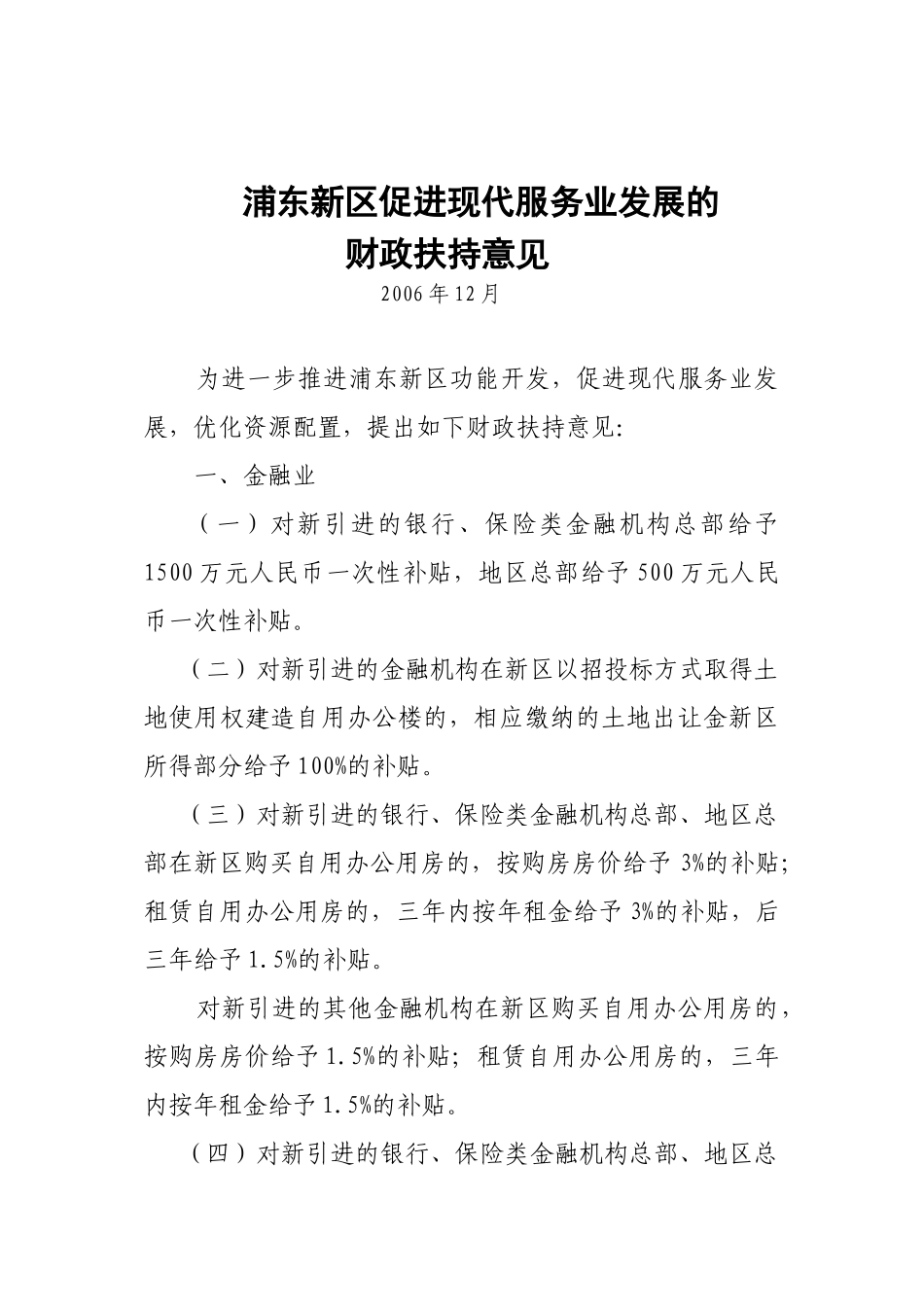 浦东新区促进现代服务业发展的
财政扶持意见

2006年12月

为进一步推进浦东新区功能开发，促进现代服务业发展，优化资源配置，提出如下财政扶持意见:

一、金融业

（一）对新引进的银行、保险类金融机构总部给予1500万元人民币一次性补贴，地区总部给予500万元人民币一次性补贴。

（二）对新引进的金融机构在新区以招投标方式取得土地使用权建造自用办公楼的，相应缴纳的土地出让金新区所得部分给予100%的补贴。

（三）对新引进的银行、保险类金融机构总部、地区总部在新区购买自用办公用房的，按购房房价给予3%的补贴；租赁自用办公用房的，三年内按年租金给予3%的补贴，后三年给予1.5%的补贴。

对新引进的其他金融机构在新区购买自用办公用房的，按购房房价给予1.5%的补贴；租赁自用办公用房的，三年内按年租金给予1.5%的补贴。

（四）对新引进的银行、保险类金融机构总部、地区总